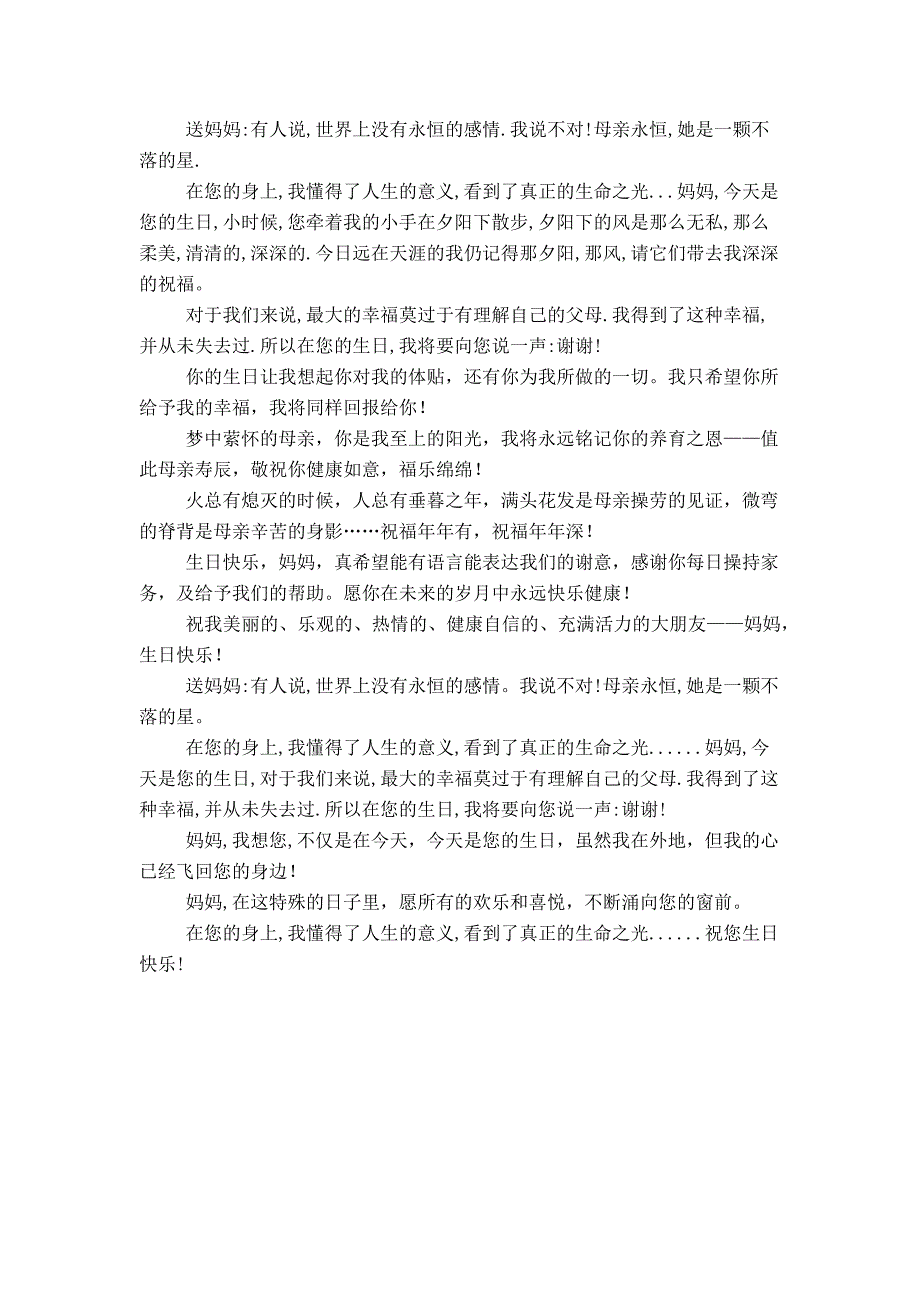 送妈妈:有人说,世界上没有永恒的感情.我说不对!母亲永恒,她是一颗不落的星.

在您的身上,我懂得了人生的意义,看到了真正的生命之光...妈妈,今天是您的生日,小时候,您牵着我的小手在夕阳下散步,夕阳下的风是那么无私,那么柔美,清清的,深深的.今日远在天涯的我仍记得那夕阳,那风,请它们带去我深深的祝福。

对于我们来说,最大的幸福莫过于有理解自己的父母.我得到了这种幸福,并从未失去过.所以在您的生日,我将要向您说一声:谢谢!

你的生日让我想起你对我的体贴，还有你为我所做的一切。我只希望你所给予我的幸福，我将同样回报给你！

梦中萦怀的母亲，你是我至上的阳光，我将永远铭记你的养育之恩——值此母亲寿辰，敬祝你健康如意，福乐绵绵！

火总有熄灭的时候，人总有垂暮之年，满头花发是母亲操劳的见证，微弯的脊背是母亲辛苦的身影……祝福年年有，祝福年年深！

生日快乐，妈妈，真希望能有语言能表达我们的谢意，感谢你每日操持家务，及给予我们的帮助。愿你在未来的岁月中永远快乐健康！

祝我美丽的、乐观的、热情的、健康自信的、充满活力的大朋友——妈妈，生日快乐！

送妈妈:有人说,世界上没有永恒的感情。我说不对!母亲永恒,她是一颗不落的星。

在您的身上,我懂得了人生的意义,看到了真正的生命之光......妈妈,今天是您的生日,对于我们来说,最大的幸福莫过于有理解自己的父母.我得到了这种幸福,并从未失去过.所以在您的生日,我将要向您说一声:谢谢!

妈妈,我想您,不仅是在今天，今天是您的生日，虽然我在外地，但我的心已经飞回您的身边！

妈妈,在这特殊的日子里，愿所有的欢乐和喜悦，不断涌向您的窗前。

在您的身上,我懂得了人生的意义,看到了真正的生命之光......祝您生日快乐!